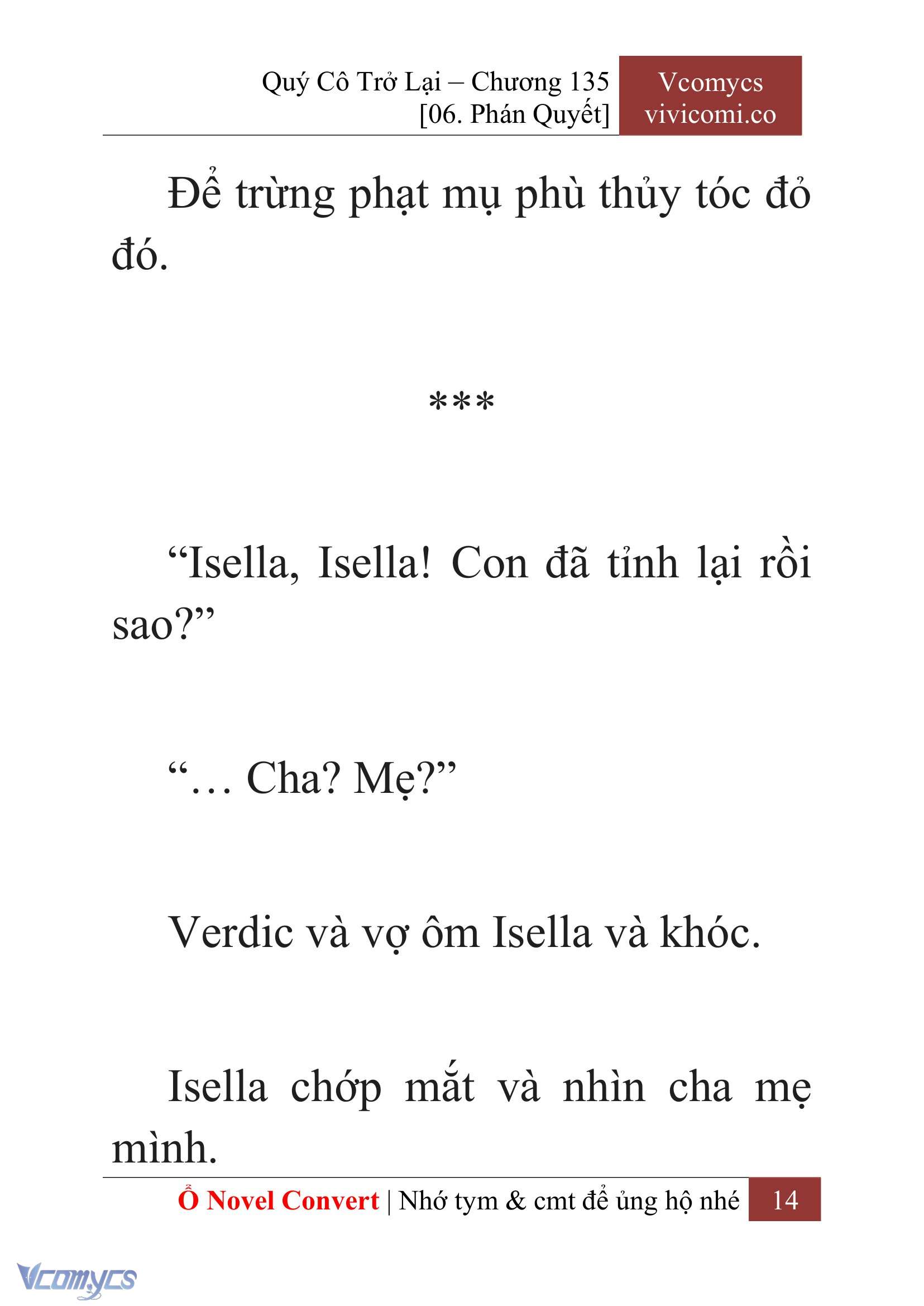 Quý Cô Trở Lại – Chương 135
[06. Phán Quyết]

Vcomycs
vivicomi.co

Để trừng phạt mụ phù thủy tóc đỏ đó.

***

“Isella, Isella! Con đã tỉnh lại rồi sao?”

“… Cha? Mẹ?”

Verdic và vợ ôm Isella và khóc.

Isella chớp mắt và nhìn cha mẹ mình.

Ổ Novel Convert | Nhớ tym & cmt để ủng hộ nhé 14

Vcomycs